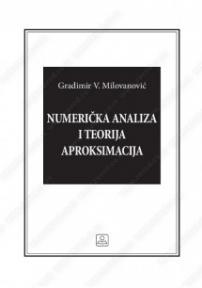 Gradimir V. Milovanović

NUMERIČKA ANALIZA
I TEORIJA
APROKSIMACIJA